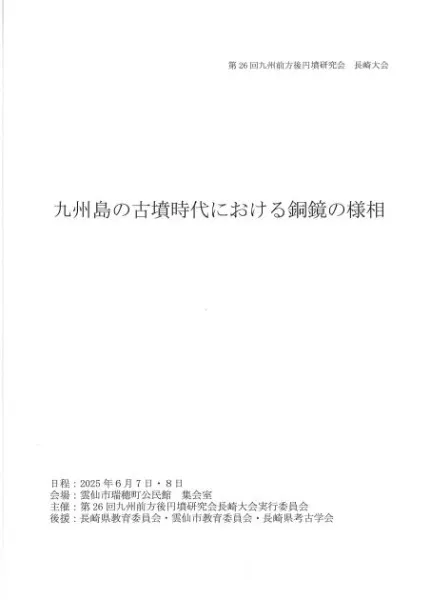 第26回九州前方後円墳研究会 長崎大会

九州島の古墳時代における銅鏡の様相

日程：2025年6月7日・8日
会場：雲仙市瑞穂町公民館 集会室
主催：第26回九州前方後円墳研究会長崎大会実行委員会
後援：長崎県教育委員会・雲仙市教育委員会・長崎県考古学会